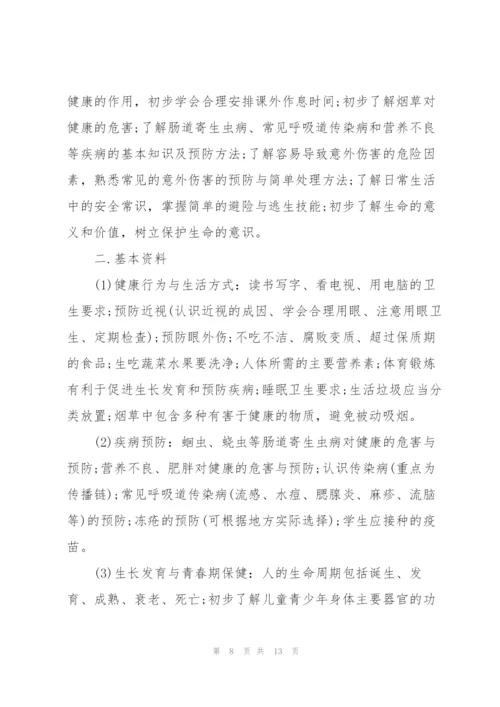 健康的作用，初步学会合理安排课外作息时间;初步了解烟草对健康的危害;了解肠道寄生虫病、常见呼吸道传染病和营养不良等疾病的基本知识及预防方法;了解容易导致意外伤害的危险因素，熟悉常见的意外伤害的预防与简单处理方法;了解日常生活中的安全常识，掌握简单的避险与逃生技能;初步了解生命的意义和价值，树立保护生命的意识。

二.基本资料

(1)健康行为与生活方式：读书写字、看电视、用电脑的卫生要求;预防近视(认识近视的成因、学会合理用眼、注意用眼卫生、定期检查);预防眼外伤;不吃不洁、腐败变质、超过保质期的食品;生吃蔬菜水果要洗净;人体所需的主要营养素;体育锻炼有利于促进生长发育和预防疾病;睡眠卫生要求;生活垃圾应当分类放置;烟草中包含多种有害于健康的物质，避免被动吸烟。

(2)疾病预防：蛔虫、蛲虫等肠道寄生虫病对健康的危害与预防;营养不良、肥胖对健康的危害与预防;认识传染病(重点为传播链);常见呼吸道传染病(流感、水痘、腮腺炎、麻疹、流脑等)的预防;冻疮的预防(可根据地方实际选择);学生应接种的疫苗。

(3)生长发育与青春期保健：人的生命周期包括诞生、发育、成熟、衰老、死亡;初步了解儿童青少年身体主要器官的功

第 8 页 共 13 页